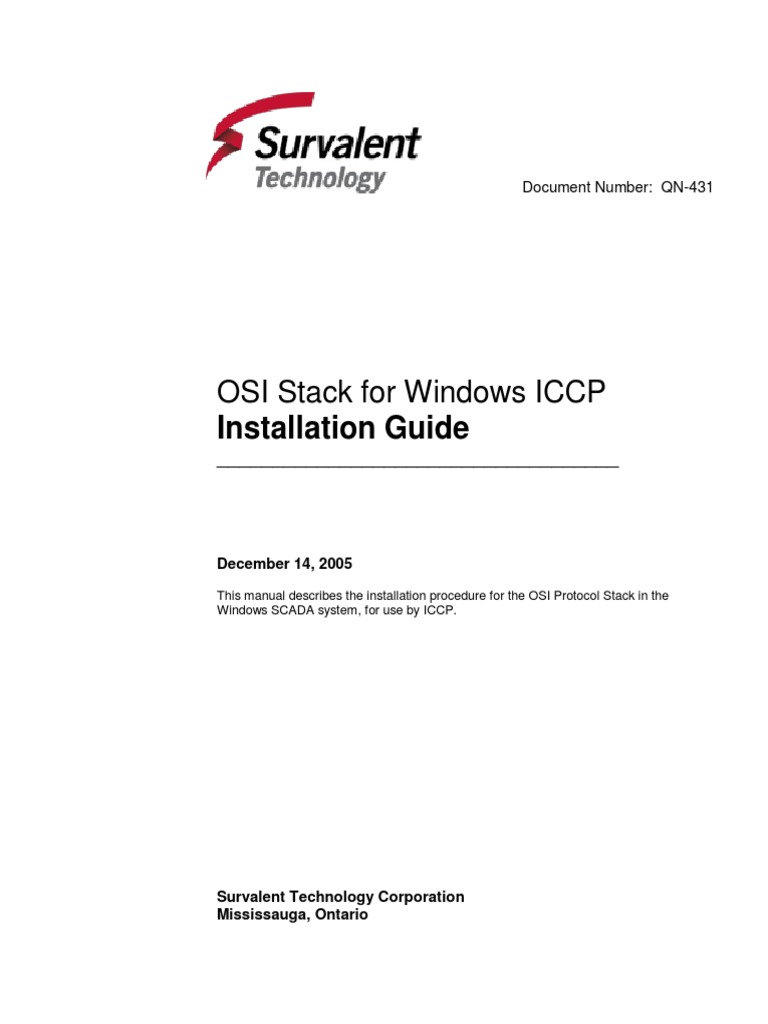 Survalent Technology

Document Number: QN-431

OSI Stack for Windows ICCP
Installation Guide

December 14, 2005

This manual describes the installation procedure for the OSI Protocol Stack in the Windows SCADA system, for use by ICCP.

Survalent Technology Corporation
Mississauga, Ontario